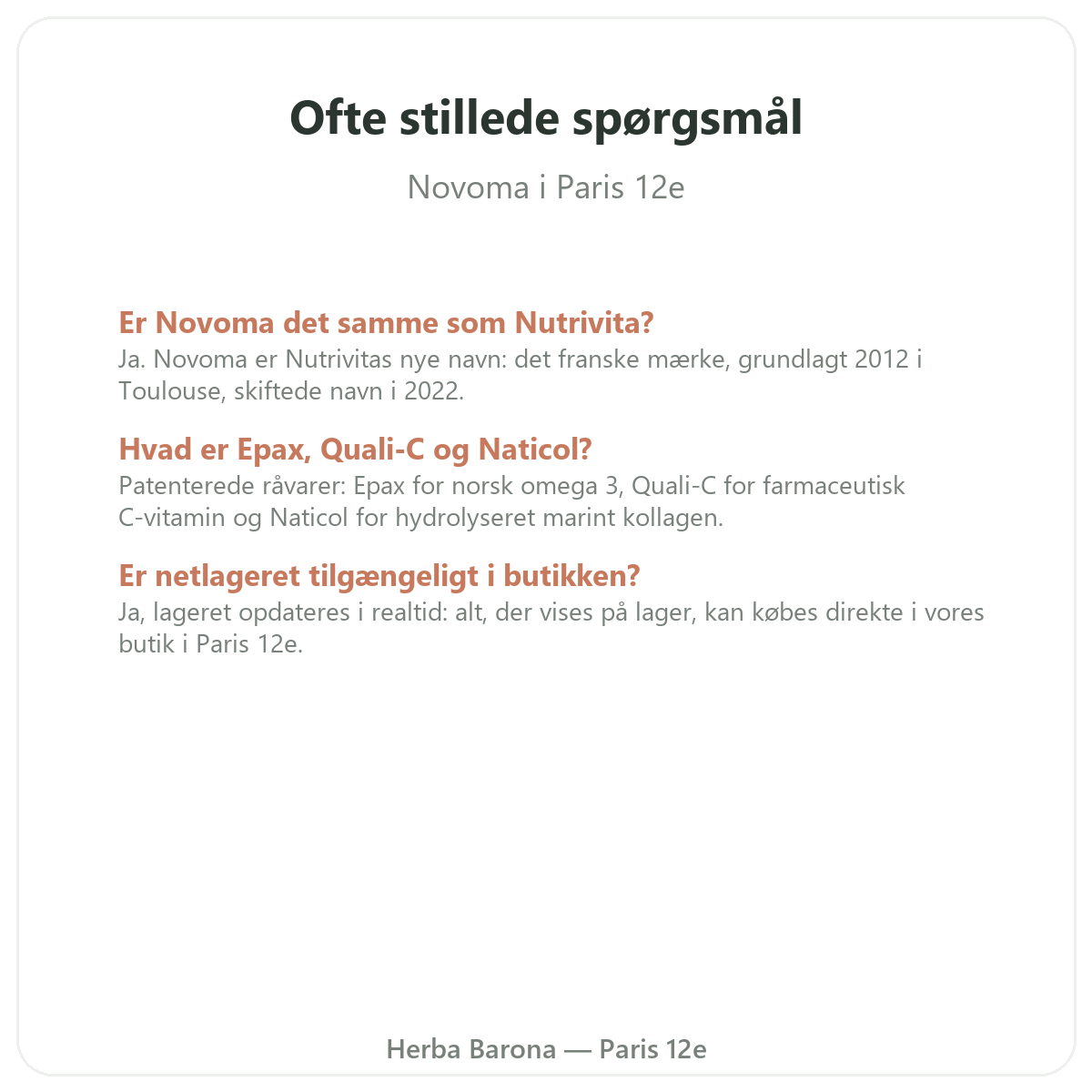 Ofte stillede spørgsmål

Novoma i Paris 12e

Er Novoma det samme som Nutrivita?
Ja. Novoma er Nutrivitas nye navn: det franske mærke, grundlagt 2012 i Toulouse, skiftede navn i 2022.

Hvad er Epax, Quali-C og Naticol?
Patenterede råvarer: Epax for norsk omega 3, Quali-C for farmaceutisk C-vitamin og Naticol for hydrolyseret marint kollagen.

Er netlageret tilgængeligt i butikken?
Ja, lageret opdateres i realtid: alt, der vises på lager, kan købes direkte i vores butik i Paris 12e.

Herba Barona — Paris 12e